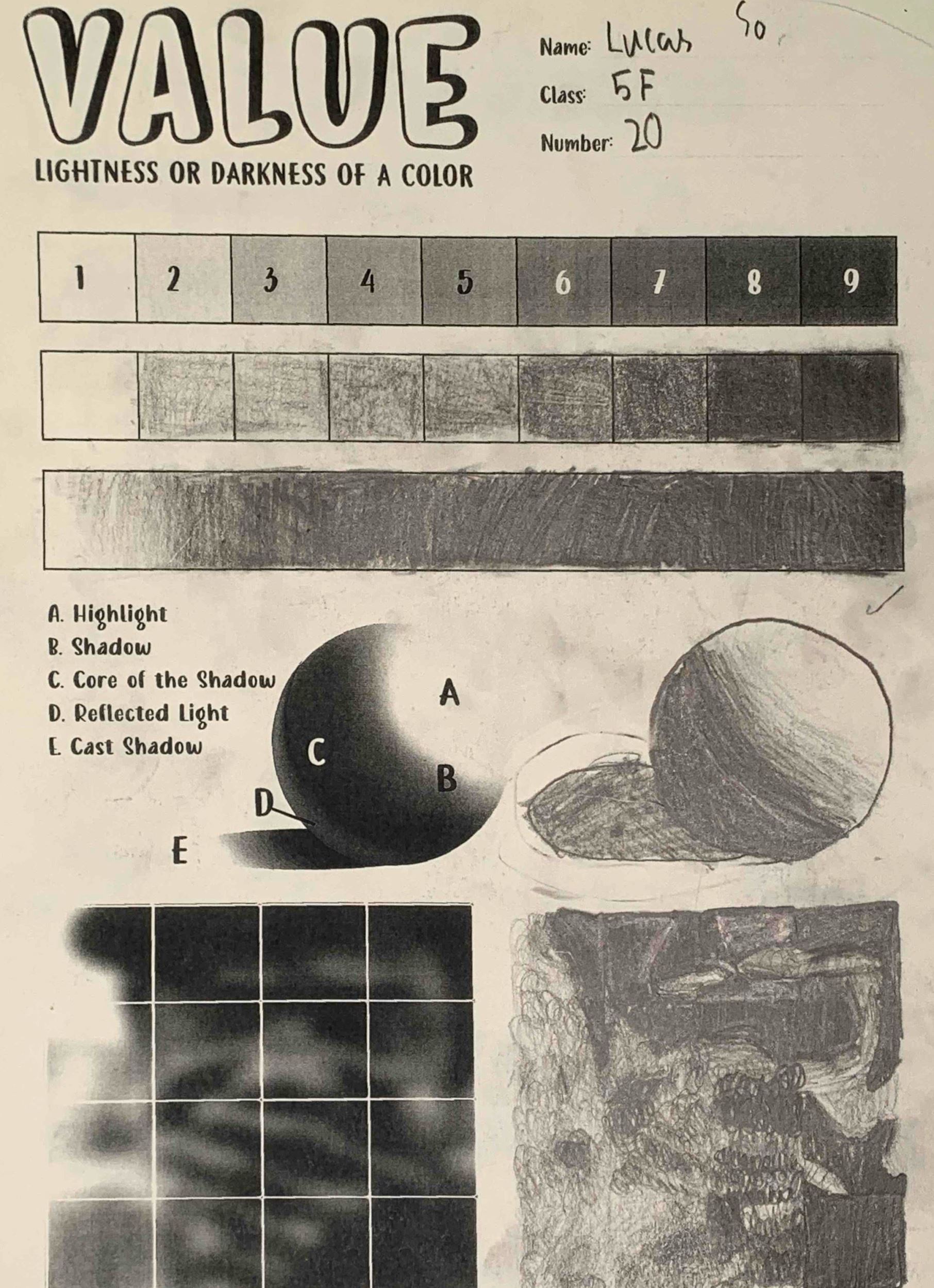 VALUE

LIGHTNESS OR DARKNESS OF A COLOR

Name: Lucas So

Class: 5F

Number: 20

| 1 | 2 | 3 | 4 | 5 | 6 | 7 | 8 | 9 |
|---|---|---|---|---|---|---|---|---|

A. Highlight
B. Shadow
C. Core of the Shadow
D. Reflected Light
E. Cast Shadow

A
C
B
D
E